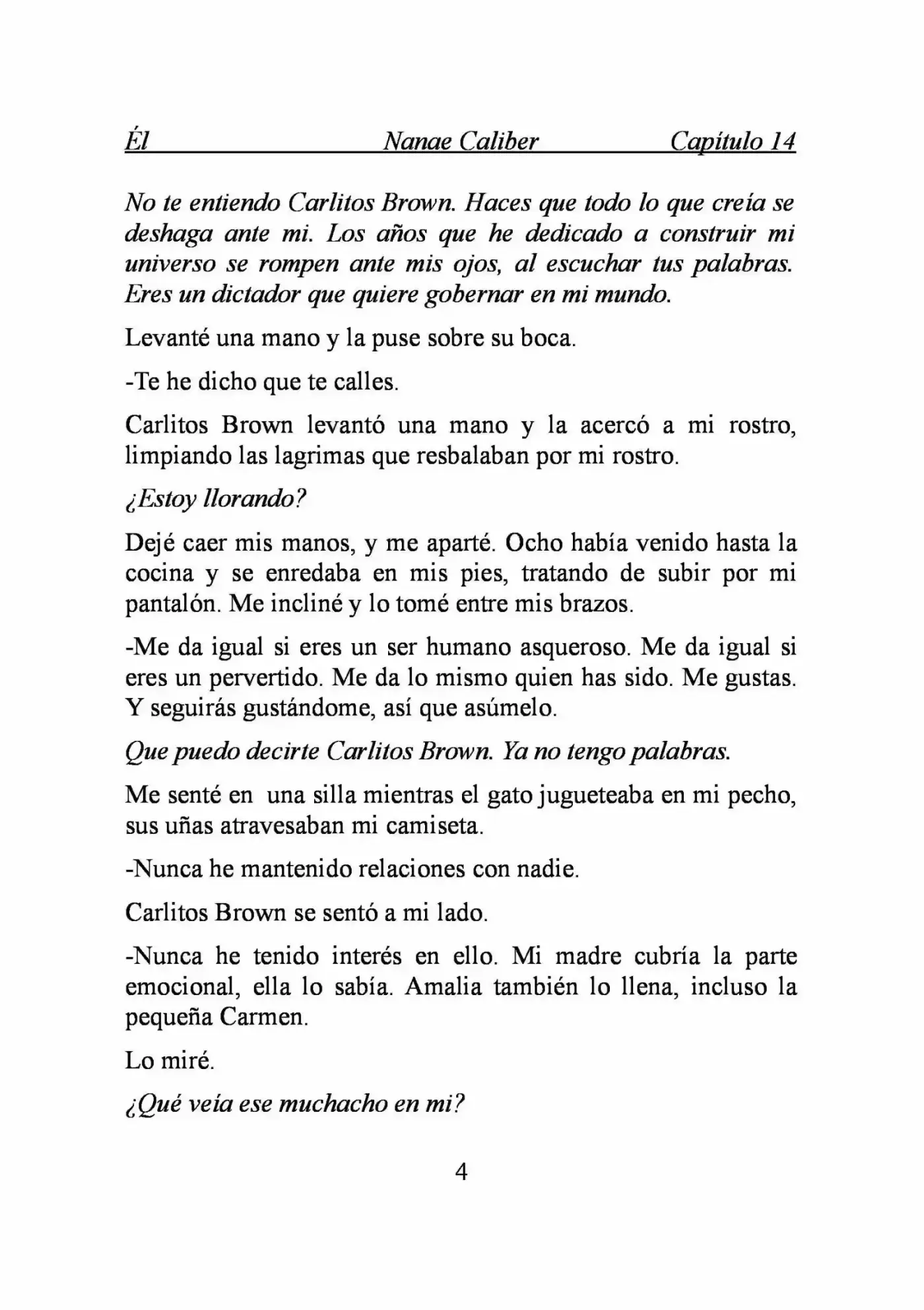 Él Nanae Caliber Capítulo 14

No te entiendo Carlitos Brown. Haces que todo lo que creía se deshaga ante mi. Los años que he dedicado a construir mi universo se rompen ante mis ojos, al escuchar tus palabras. Eres un dictador que quiere gobernar en mi mundo.

Levanté una mano y la puse sobre su boca.

-Te he dicho que te calles.

Carlitos Brown levantó una mano y la acercó a mi rostro, limpiando las lagrimas que resbalaban por mi rostro.

¿Estoy llorando?

Dejé caer mis manos, y me aparté. Ocho había venido hasta la cocina y se enredaba en mis pies, tratando de subir por mi pantalón. Me incliné y lo tomé entre mis brazos.

-Me da igual si eres un ser humano asqueroso. Me da igual si eres un pervertido. Me da lo mismo quien has sido. Me gustas. Y seguirás gustándome, así que asúmelo.

Que puedo decirte Carlitos Brown. Ya no tengo palabras.

Me senté en una silla mientras el gato jugueteaba en mi pecho, sus uñas atravesaban mi camiseta.

-Nunca he mantenido relaciones con nadie.

Carlitos Brown se sentó a mi lado.

-Nunca he tenido interés en ello. Mi madre cubría la parte emocional, ella lo sabía. Amalia también lo llena, incluso la pequeña Carmen.

Lo miré.

¿Qué veía ese muchacho en mi?

4